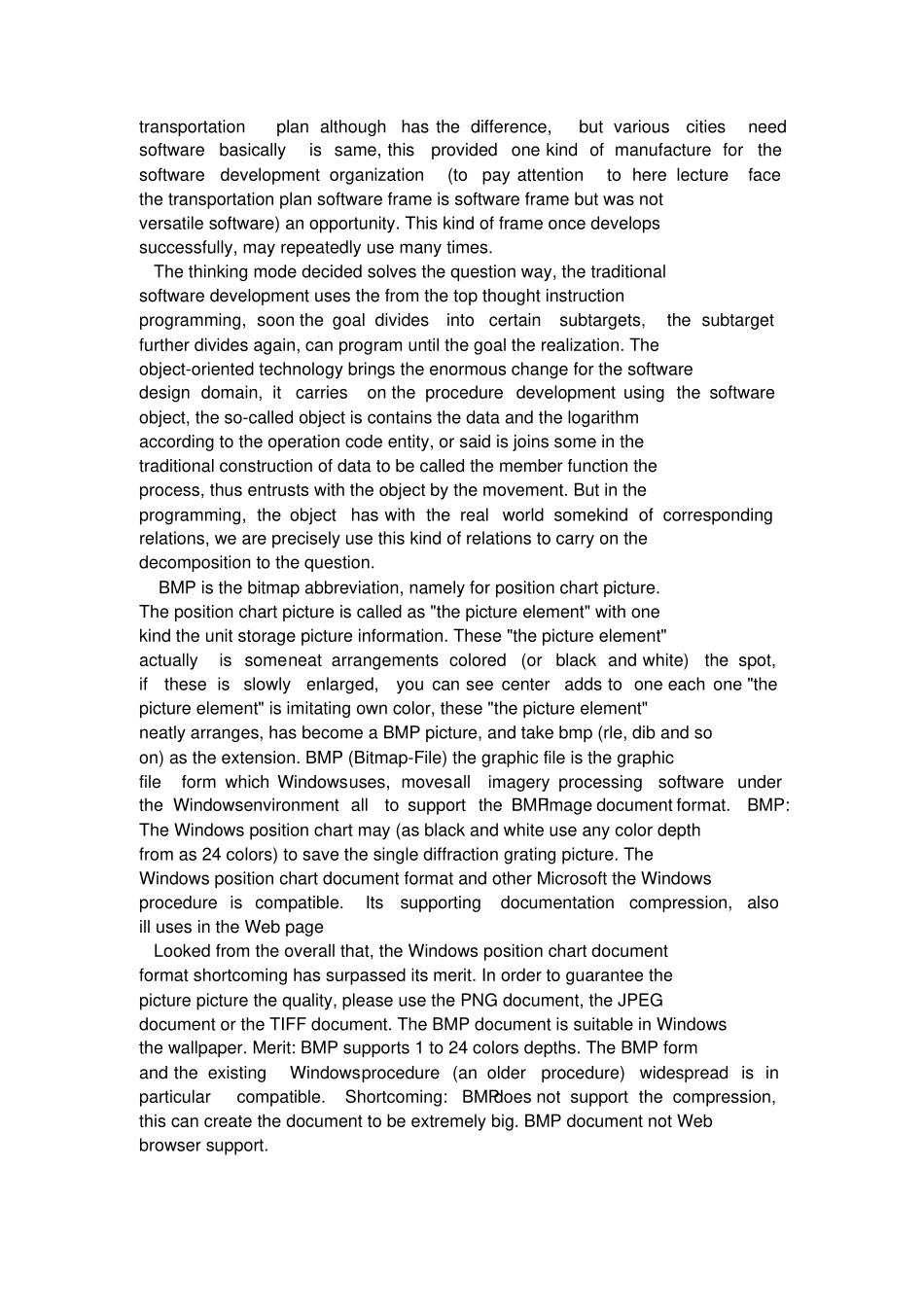 transportation plan although has the difference, but various cities need software basically is same, this provided one kind of manufacture for the software development organization (to pay attention to here lecture face the transportation plan software frame is software frame but was not versatile software) an opportunity. This kind of frame once develops successfully, may repeatedly use many times.

The thinking mode decided solves the question way, the traditional software development uses the from the top thought instruction programming, soon the goal divides into certain subtargets, the subtarget further divides again, can program until the goal the realization. The object-oriented technology brings the enormous change for the software design domain, it carries on the procedure development using the software object, the so-called object is contains the data and the logarithm according to the operation code entity, or said is joins some in the traditional construction of data to be called the member function the process, thus entrusts with the object by the movement. But in the programming, the object has with the real world somekind of corresponding relations, we are precisely use this kind of relations to carry on the decomposition to the question.

BMP is the bitmap abbreviation, namely for position chart picture. The position chart picture is called as "the picture element" with one kind the unit storage picture information. These "the picture element" actually is someneat arrangements colored (or black and white) the spot, if these is slowly enlarged, you can see center adds to one each one "the picture element" is imitating own color, these "the picture element" neatly arranges, has become a BMP picture, and take bmp (rle, dib and so on) as the extension. BMP (Bitmap-File) the graphic file is the graphic file form which Windowsuses, movesall imagery processing software under the Windowsenvironment all to support the BMPimage document format. BMP: The Windows position chart may (as black and white use any color depth from as 24 colors) to save the single diffraction grating picture. The Windows position chart document format and other Microsoft the Windows procedure is compatible. Its supporting documentation compression, also ill uses in the Web page

Looked from the overall that, the Windows position chart document format shortcoming has surpassed its merit. In order to guarantee the picture picture the quality, please use the PNG document, the JPEG document or the TIFF document. The BMP document is suitable in Windows the wallpaper. Merit: BMP supports 1 to 24 colors depths. The BMP form and the existing Windowsprocedure (an older procedure) widespread is in particular compatible. Shortcoming: BMPdoes not support the compression, this can create the document to be extremely big. BMP document not Web browser support.